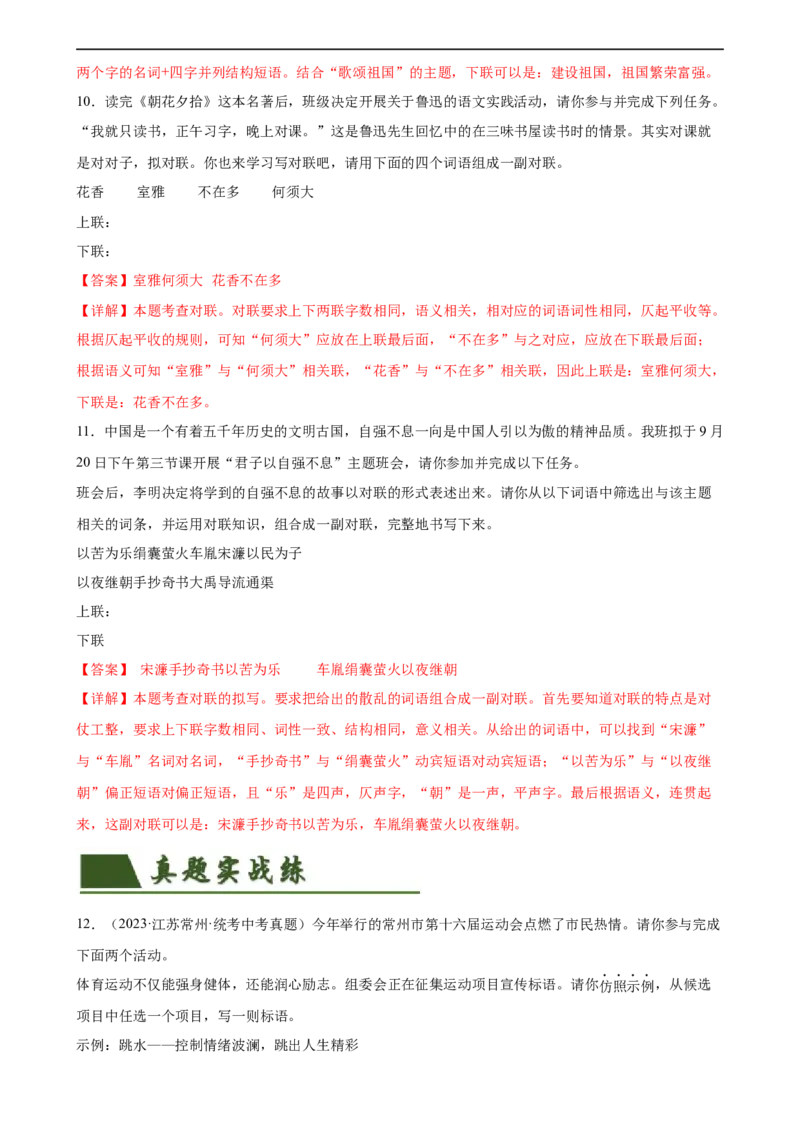 两个字的名词+四字并列结构短语。结合“歌颂祖国”的主题，下联可以是：建设祖国，祖国繁荣富强。

10．读完《朝花夕拾》这本名著后，班级决定开展关于鲁迅的语文实践活动，请你参与并完成下列任务。

“我就只读书，正午习字，晚上对课。”这是鲁迅先生回忆中的在三味书屋读书时的情景。其实对课就是对对子，拟对联。你也来学习写对联吧，请用下面的四个词语组成一副对联。

花香　　室雅　　不在多　　何须大

上联：

下联：

【答案】室雅何须大　花香不在多

【详解】本题考查对联。对联要求上下两联字数相同，语义相关，相对应的词语词性相同，仄起平收等。根据仄起平收的规则，可知“何须大”应放在上联最后面，“不在多”与之对应，应放在下联最后面；根据语义可知“室雅”与“何须大”相关联，“花香”与“不在多”相关联，因此上联是：室雅何须大，下联是：花香不在多。

11．中国是一个有着五千年历史的文明古国，自强不息一向是中国人引以为傲的精神品质。我班拟于9月20日下午第三节课开展“君子以自强不息”主题班会，请你参加并完成以下任务。

班会后，李明决定将学到的自强不息的故事以对联的形式表述出来。请你从以下词语中筛选出与该主题相关的词条，并运用对联知识，组合成一副对联，完整地书写下来。

以苦为乐绢囊萤火车胤宋濂以民为子

以夜继朝手抄奇书大禹导流通渠

上联：

下联

【答案】　宋濂手抄奇书以苦为乐　　　车胤绢囊萤火以夜继朝

【详解】本题考查对联的拟写。要求把给出的散乱的词语组合成一副对联。首先要知道对联的特点是对仗工整，要求上下联字数相同、词性一致、结构相同，意义相关。从给出的词语中，可以找到“宋濂”与“车胤”名词对名词，“手抄奇书”与“绢囊萤火”动宾短语对动宾短语；“以苦为乐”与“以夜继朝”偏正短语对偏正短语，且“乐”是四声，仄声字，“朝”是一声，平声字。最后根据语义，连贯起来，这副对联可以是：宋濂手抄奇书以苦为乐，车胤绢囊萤火以夜继朝。

真题实战练

12．（2023·江苏常州·统考中考真题）今年举行的常州市第十六届运动会点燃了市民热情。请你参与完成下面两个活动。

体育运动不仅能强身健体，还能润心励志。组委会正在征集运动项目宣传标语。请你仿照示例，从候选项目中任选一个项目，写一则标语。

示例：跳水——控制情绪波澜，跳出人生精彩